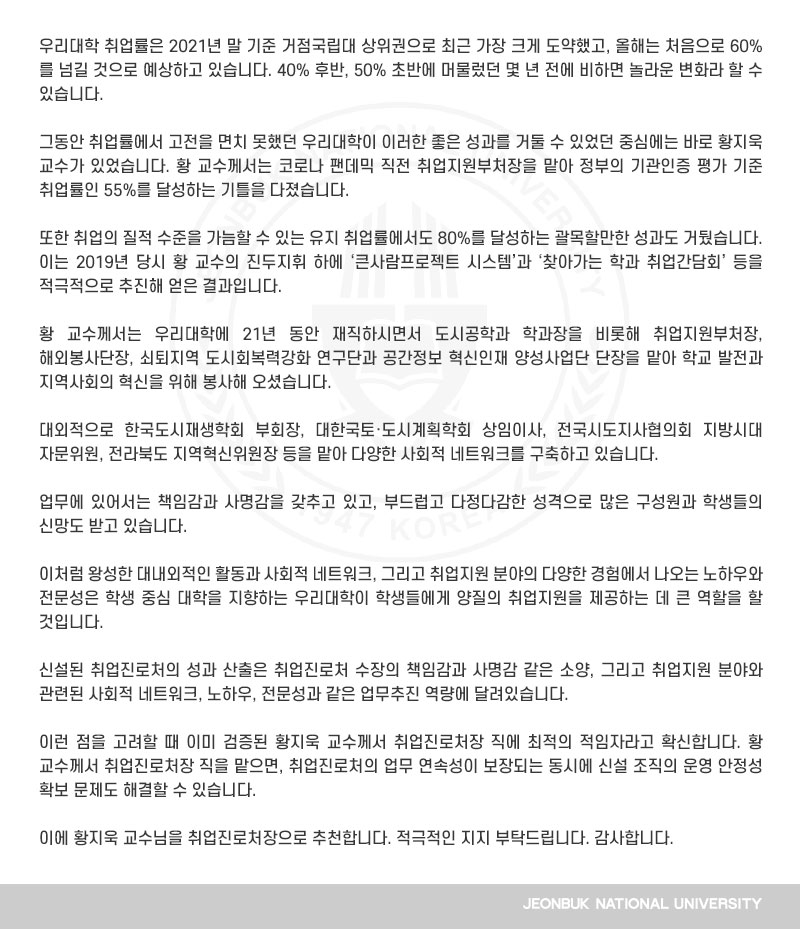 우리대학 취업률은 2021년 말 기준 거점국립대 상위권으로 최근 가장 크게 도약했고, 올해는 처음으로 60%를 넘길 것으로 예상하고 있습니다. 40% 후반, 50% 초반에 머물렀던 몇 년 전에 비하면 놀라운 변화라 할 수 있습니다.

그동안 취업률에서 고전을 면치 못했던 우리대학이 이러한 좋은 성과를 거둘 수 있었던 중심에는 바로 황지욱 교수가 있었습니다. 황 교수께서는 코로나 팬데믹 직전 취업지원부처장을 맡아 정부의 기관인증 평가 기준 취업률인 55%를 달성하는 기틀을 다졌습니다.

또한 취업의 질적 수준을 가늠할 수 있는 유지 취업률에서도 80%를 달성하는 괄목할만한 성과도 거뒀습니다. 이는 2019년 당시 황 교수의 진두지휘 하에 '큰사람프로젝트 시스템'과 '찾아가는 학과 취업간담회' 등을 적극적으로 추진해 얻은 결과입니다.

황 교수께서는 우리대학에 21년 동안 재직하시면서 도시공학과 학과장을 비롯해 취업지원부처장, 해외봉사단장, 쇠퇴지역 도시회복력강화 연구단과 공간정보 혁신인재 양성사업단 단장을 맡아 학교 발전과 지역사회의 혁신을 위해 봉사해 오셨습니다.

대외적으로 한국도시재생학회 부회장, 대한국토·도시계획학회 상임이사, 전국시도지사협의회 지방시대 자문위원, 전라북도 지역혁신위원장 등을 맡아 다양한 사회적 네트워크를 구축하고 있습니다.

업무에 있어서는 책임감과 사명감을 갖추고 있고, 부드럽고 다정다감한 성격으로 많은 구성원과 학생들의 신망도 받고 있습니다.

이처럼 왕성한 대내외적인 활동과 사회적 네트워크, 그리고 취업지원 분야의 다양한 경험에서 나오는 노하우와 전문성은 학생 중심 대학을 지향하는 우리대학이 학생들에게 양질의 취업지원을 제공하는 데 큰 역할을 할 것입니다.

신설된 취업진로처의 성과 산출은 취업진로처 수장의 책임감과 사명감 같은 소양, 그리고 취업지원 분야와 관련된 사회적 네트워크, 노하우, 전문성과 같은 업무추진 역량에 달려있습니다.

이런 점을 고려할 때 이미 검증된 황지욱 교수께서 취업진로처장 직에 최적의 적임자라고 확신합니다. 황 교수께서 취업진로처장 직을 맡으면, 취업진로처의 업무 연속성이 보장되는 동시에 신설 조직의 운영 안정성 확보 문제도 해결할 수 있습니다.

이에 황지욱 교수님을 취업진로처장으로 추천합니다. 적극적인 지지 부탁드립니다. 감사합니다.

JEONBUK NATIONAL UNIVERSITY